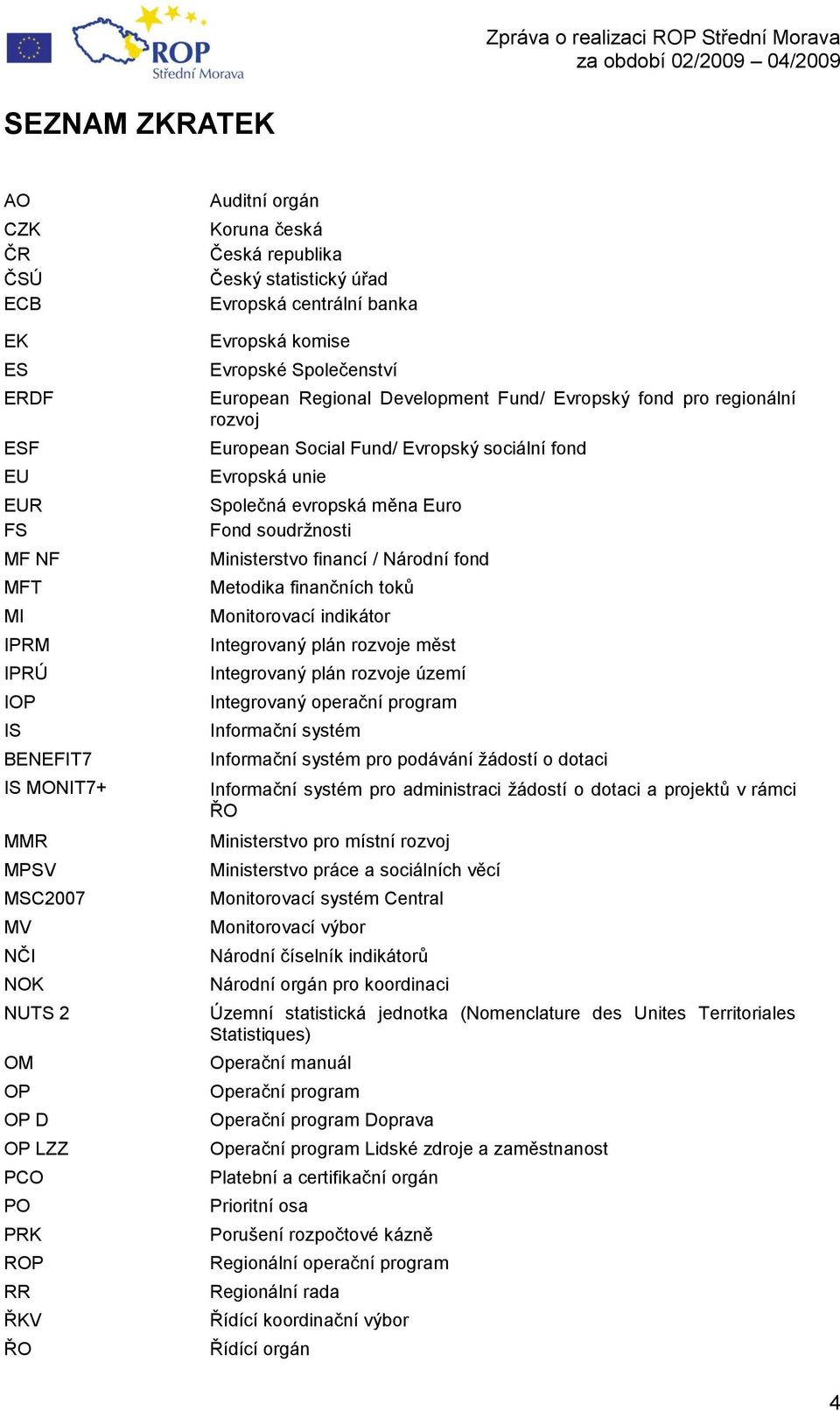 ROP
Střední Morava

Zpráva o realizaci ROP Střední Morava
za období 02/2009 – 04/2009

SEZNAM ZKRATEK

| | |
|---|---|
| AO | Auditní orgán |
| CZK | Koruna česká |
| ČR | Česká republika |
| ČSÚ | Český statistický úřad |
| ECB | Evropská centrální banka |
| EK | Evropská komise |
| ES | Evropské Společenství |
| ERDF | European Regional Development Fund/ Evropský fond pro regionální rozvoj |
| ESF | European Social Fund/ Evropský sociální fond |
| EU | Evropská unie |
| EUR | Společná evropská měna Euro |
| FS | Fond soudržnosti |
| MF NF | Ministerstvo financí / Národní fond |
| MFT | Metodika finančních toků |
| MI | Monitorovací indikátor |
| IPRM | Integrovaný plán rozvoje měst |
| IPRÚ | Integrovaný plán rozvoje území |
| IOP | Integrovaný operační program |
| IS | Informační systém |
| BENEFIT7 | Informační systém pro podávání žádostí o dotaci |
| IS MONIT7+ | Informační systém pro administraci žádostí o dotaci a projektů v rámci ŘO |
| MMR | Ministerstvo pro místní rozvoj |
| MPSV | Ministerstvo práce a sociálních věcí |
| MSC2007 | Monitorovací systém Central |
| MV | Monitorovací výbor |
| NČI | Národní číselník indikátorů |
| NOK | Národní orgán pro koordinaci |
| NUTS 2 | Územní statistická jednotka (Nomenclature des Unites Territoriales Statistiques) |
| OM | Operační manuál |
| OP | Operační program |
| OP D | Operační program Doprava |
| OP LZZ | Operační program Lidské zdroje a zaměstnanost |
| PCO | Platební a certifikační orgán |
| PO | Prioritní osa |
| PRK | Porušení rozpočtové kázně |
| ROP | Regionální operační program |
| RR | Regionální rada |
| ŘKV | Řídící koordinační výbor |
| ŘO | Řídící orgán |

4